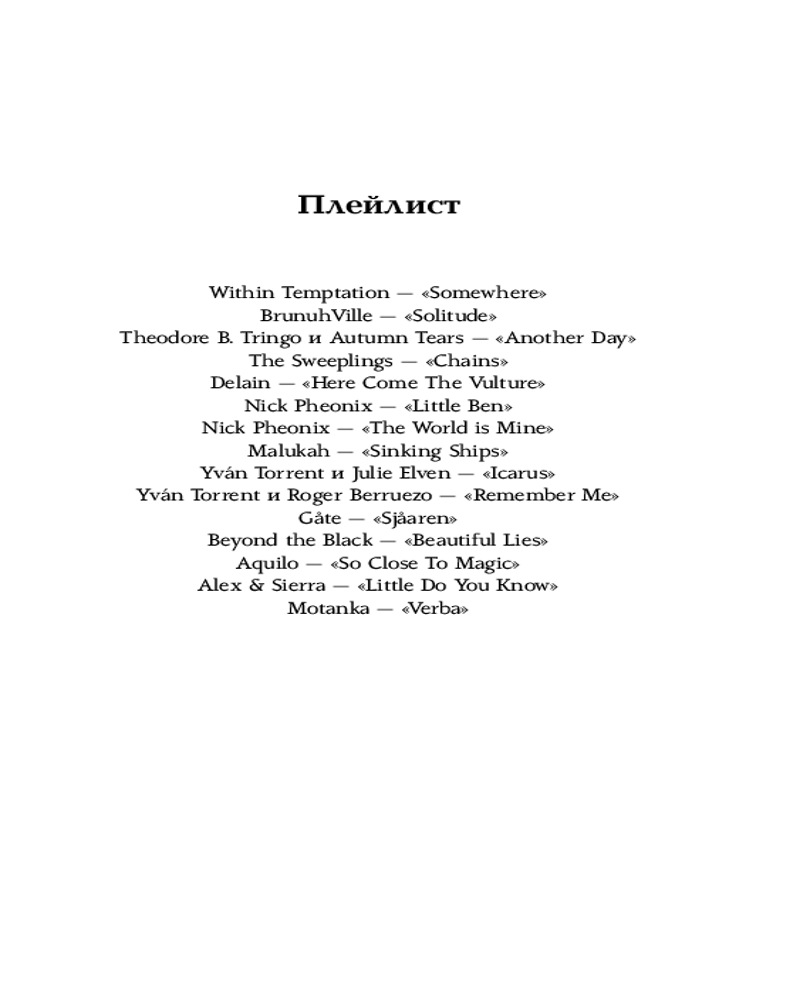 Плейлист

Within Temptation — «Somewhere»
BrunuhVille — «Solitude»
Theodore B. Tringo и Autumn Tears — «Another Day»
The Sweeplings — «Chains»
Delain — «Here Come The Vulture»
Nick Pheonix — «Little Ben»
Nick Pheonix — «The World is Mine»
Malukah — «Sinking Ships»
Yván Torrent и Julie Elven — «Icarus»
Yván Torrent и Roger Berruezo — «Remember Me»
Gåte — «Sjåaren»
Beyond the Black — «Beautiful Lies»
Aquilo — «So Close To Magic»
Alex & Sierra — «Little Do You Know»
Motanka — «Verba»